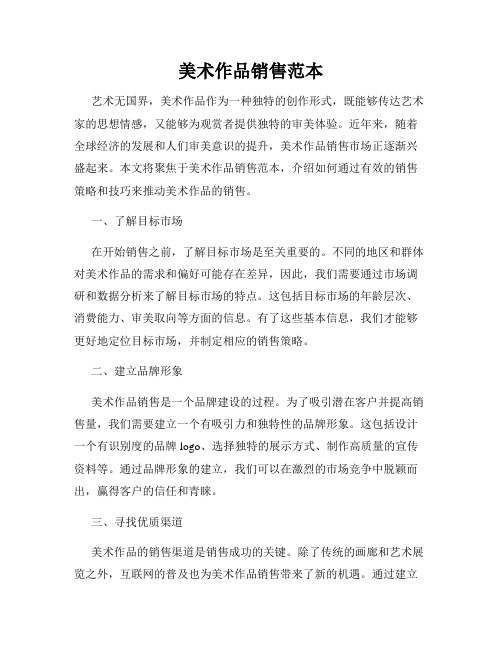 美术作品销售范本

艺术无国界，美术作品作为一种独特的创作形式，既能够传达艺术家的思想情感，又能够为观赏者提供独特的审美体验。近年来，随着全球经济的发展和人们审美意识的提升，美术作品销售市场正逐渐兴盛起来。本文将聚焦于美术作品销售范本，介绍如何通过有效的销售策略和技巧来推动美术作品的销售。

一、了解目标市场

在开始销售之前，了解目标市场是至关重要的。不同的地区和群体对美术作品的需求和偏好可能存在差异，因此，我们需要通过市场调研和数据分析来了解目标市场的特点。这包括目标市场的年龄层次、消费能力、审美取向等方面的信息。有了这些基本信息，我们才能够更好地定位目标市场，并制定相应的销售策略。

二、建立品牌形象

美术作品销售是一个品牌建设的过程。为了吸引潜在客户并提高销售量，我们需要建立一个有吸引力和独特性的品牌形象。这包括设计一个有识别度的品牌 logo、选择独特的展示方式、制作高质量的宣传资料等。通过品牌形象的建立，我们可以在激烈的市场竞争中脱颖而出，赢得客户的信任和青睐。

三、寻找优质渠道

美术作品的销售渠道是销售成功的关键。除了传统的画廊和艺术展览之外，互联网的普及也为美术作品销售带来了新的机遇。通过建立